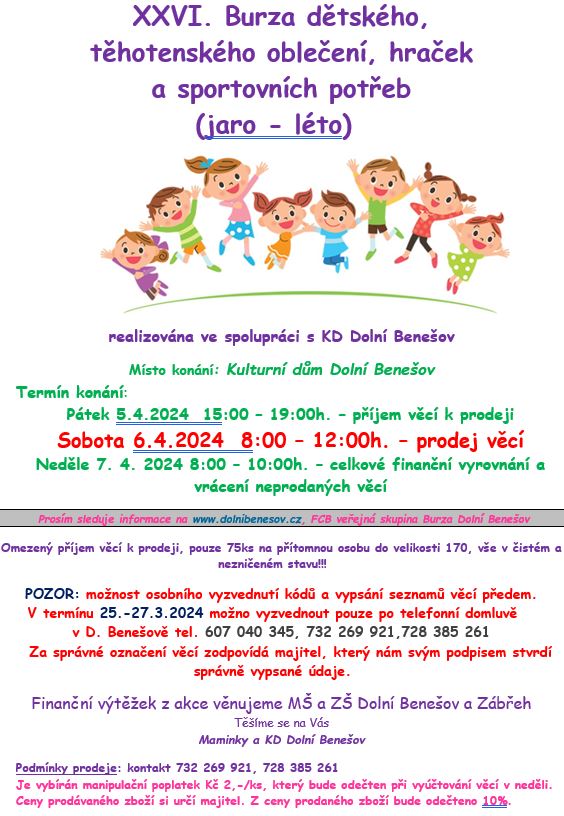 XXVI. Burza dětského, těhotenského oblečení, hraček a sportovních potřeb (jaro - léto)

realizována ve spolupráci s KD Dolní Benešov

Místo konání: Kulturní dům Dolní Benešov

Termín konání:

Pátek 5.4.2024 15:00 – 19:00h. – příjem věcí k prodeji

Sobota 6.4.2024 8:00 – 12:00h. – prodej věcí

Neděle 7. 4. 2024 8:00 – 10:00h. – celkové finanční vyrovnání a vrácení neprodaných věcí

Prosím sleduje informace na www.dolnibenesov.cz, FCB veřejná skupina Burza Dolní Benešov

Omezený příjem věcí k prodeji, pouze 75ks na přítomnou osobu do velikosti 170, vše v čistém a nezničeném stavu!!!

POZOR: možnost osobního vyzvednutí kódů a vypsání seznamů věcí předem. V termínu 25.-27.3.2024 možno vyzvednout pouze po telefonní domluvě v D. Benešově tel. 607 040 345, 732 269 921,728 385 261

Za správné označení věcí zodpovídá majitel, který nám svým podpisem stvrdí správně vypsané údaje.

Finanční výtěžek z akce věnujeme MŠ a ZŠ Dolní Benešov a Zábřeh

Těšíme se na Vás

Maminky a KD Dolní Benešov

Podmínky prodeje: kontakt 732 269 921, 728 385 261

Je vybírán manipulační poplatek Kč 2,-/ks, který bude odečten při vyúčtování věcí v neděli. Ceny prodávaného zboží si určí majitel. Z ceny prodaného zboží bude odečteno 10%.